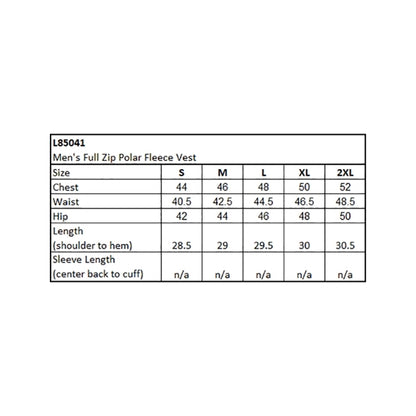 L85041
Men's Full Zip Polar Fleece Vest

| Size | S | M | L | XL | 2XL |
|---|---|---|---|---|---|
| Chest | 44 | 46 | 48 | 50 | 52 |
| Waist | 40.5 | 42.5 | 44.5 | 46.5 | 48.5 |
| Hip | 42 | 44 | 46 | 48 | 50 |
| Length (shoulder to hem) | 28.5 | 29 | 29.5 | 30 | 30.5 |
| Sleeve Length (center back to cuff) | n/a | n/a | n/a | n/a | n/a |